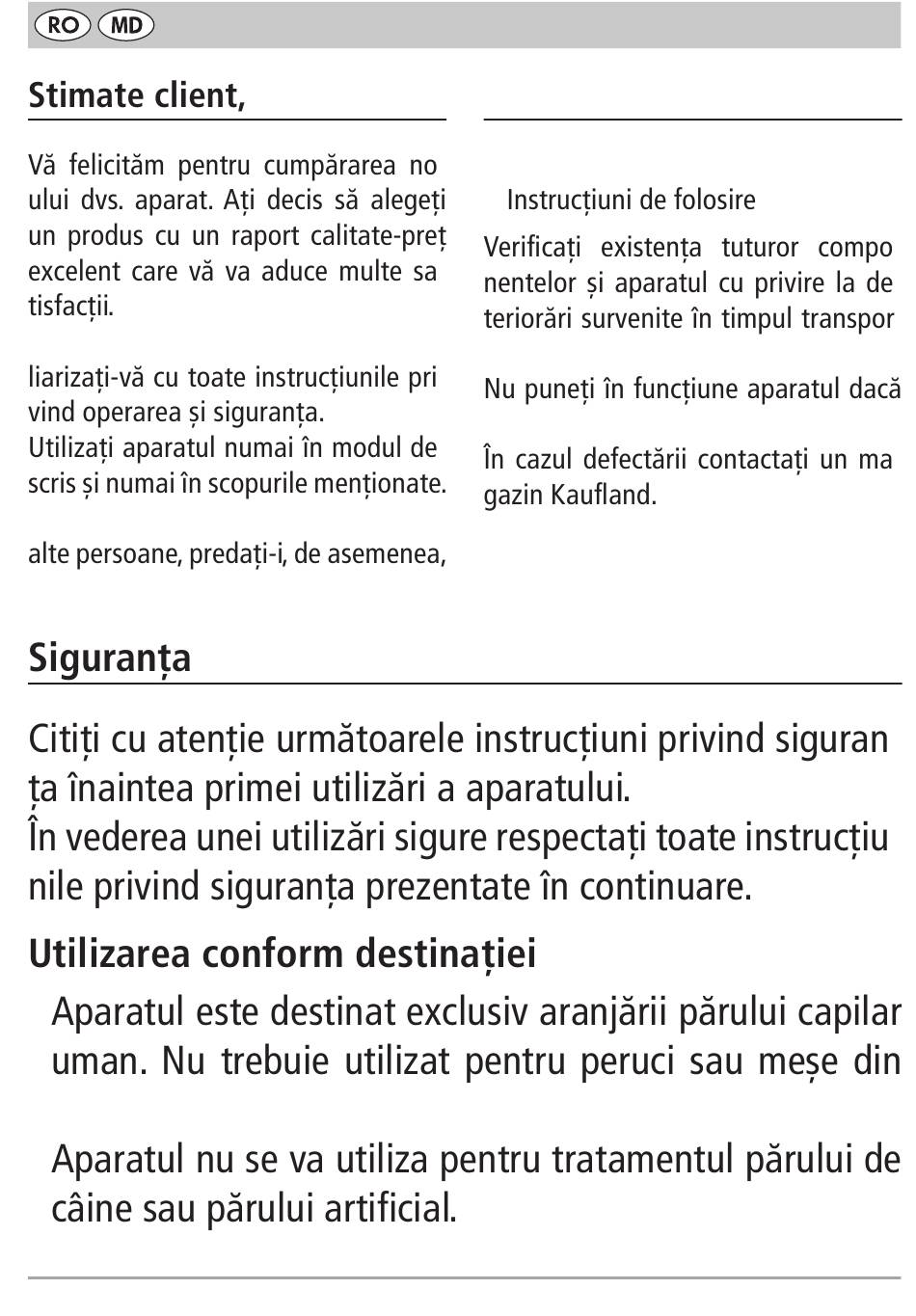 RO MD

Stimate client,

Vă felicităm pentru cumpărarea no ului dvs. aparat. Ați decis să alegeți un produs cu un raport calitate-preț excelent care vă va aduce multe sa tisfacții.

liarizați-vă cu toate instrucțiunile pri vind operarea și siguranța.
Utilizați aparatul numai în modul de scris și numai în scopurile menționate.

alte persoane, predați-i, de asemenea,

Instrucțiuni de folosire

Verificați existența tuturor compo nentelor și aparatul cu privire la de teriorări survenite în timpul transpor

Nu puneți în funcțiune aparatul dacă

În cazul defectării contactați un ma gazin Kaufland.

Siguranța

Citiți cu atenție următoarele instrucțiuni privind siguran ța înaintea primei utilizări a aparatului.
În vederea unei utilizări sigure respectați toate instrucțiu nile privind siguranța prezentate în continuare.

Utilizarea conform destinației

Aparatul este destinat exclusiv aranjării părului capilar uman. Nu trebuie utilizat pentru peruci sau meșe din

Aparatul nu se va utiliza pentru tratamentul părului de câine sau părului artificial.